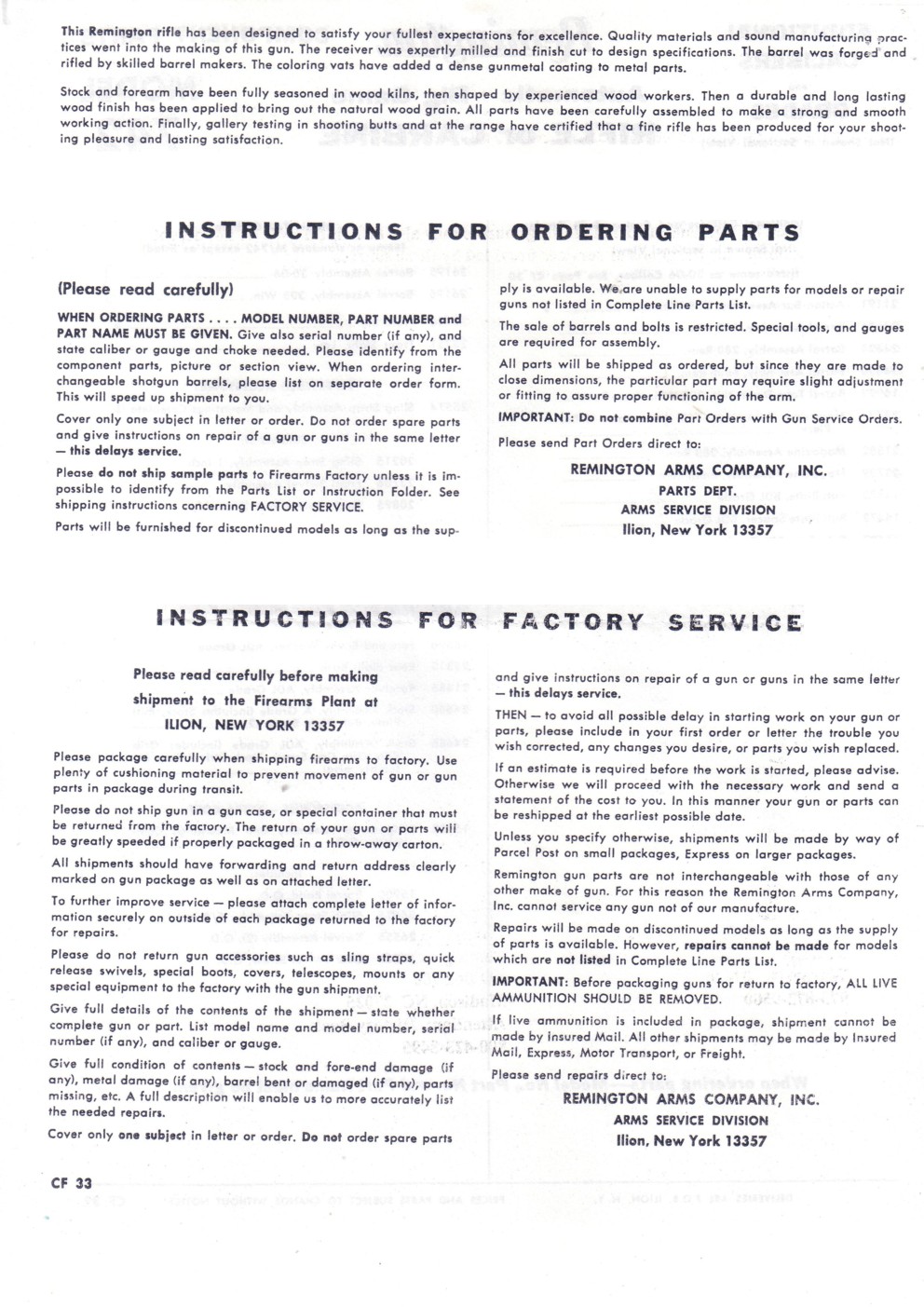 This Remington rifle has been designed to satisfy your fullest expectations for excellence. Quality materials and sound manufacturing practices went into the making of this gun. The receiver was expertly milled and finish cut to design specifications. The barrel was forged and rifled by skilled barrel makers. The coloring vats have added a dense gunmetal coating to metal parts.

Stock and forearm have been fully seasoned in wood kilns, then shaped by experienced wood workers. Then a durable and long lasting wood finish has been applied to bring out the natural wood grain. All parts have been carefully assembled to make a strong and smooth working action. Finally, gallery testing in shooting butts and at the range have certified that a fine rifle has been produced for your shooting pleasure and lasting satisfaction.

INSTRUCTIONS FOR ORDERING PARTS

(Please read carefully)

WHEN ORDERING PARTS . . . . MODEL NUMBER, PART NUMBER and PART NAME MUST BE GIVEN. Give also serial number (if any), and state caliber or gauge and choke needed. Please identify from the component parts, picture or section view. When ordering interchangeable shotgun barrels, please list on separate order form. This will speed up shipment to you.

Cover only one subject in letter or order. Do not order spare parts and give instructions on repair of a gun or guns in the same letter — this delays service.

Please do not ship sample parts to Firearms Factory unless it is impossible to identify from the Parts List or Instruction Folder. See shipping instructions concerning FACTORY SERVICE.

Parts will be furnished for discontinued models as long as the supply is available. We are unable to supply parts for models or repair guns not listed in Complete Line Parts List.

The sale of barrels and bolts is restricted. Special tools, and gauges are required for assembly.

All parts will be shipped as ordered, but since they are made to close dimensions, the particular part may require slight adjustment or fitting to assure proper functioning of the arm.

IMPORTANT: Do not combine Part Orders with Gun Service Orders.

Please send Part Orders direct to:

REMINGTON ARMS COMPANY, INC.
PARTS DEPT.
ARMS SERVICE DIVISION
Ilion, New York 13357

INSTRUCTIONS FOR FACTORY SERVICE

Please read carefully before making shipment to the Firearms Plant at ILION, NEW YORK 13357

Please package carefully when shipping firearms to factory. Use plenty of cushioning material to prevent movement of gun or gun parts in package during transit.

Please do not ship gun in a gun case, or special container that must be returned from the factory. The return of your gun or parts will be greatly speeded if properly packaged in a throw-away carton.

All shipments should have forwarding and return address clearly marked on gun package as well as on attached letter.

To further improve service — please attach complete letter of information securely on outside of each package returned to the factory for repairs.

Please do not return gun accessories such as sling straps, quick release swivels, special boots, covers, telescopes, mounts or any special equipment to the factory with the gun shipment.

Give full details of the contents of the shipment — state whether complete gun or part. List model name and model number, serial number (if any), and caliber or gauge.

Give full condition of contents — stock and fore-end damage (if any), metal damage (if any), barrel bent or damaged (if any), parts missing, etc. A full description will enable us to more accurately list the needed repairs.

Cover only one subject in letter or order. Do not order spare parts and give instructions on repair of a gun or guns in the same letter — this delays service.

THEN — to avoid all possible delay in starting work on your gun or parts, please include in your first order or letter the trouble you wish corrected, any changes you desire, or parts you wish replaced.

If an estimate is required before the work is started, please advise. Otherwise we will proceed with the necessary work and send a statement of the cost to you. In this manner your gun or parts can be reshipped at the earliest possible date.

Unless you specify otherwise, shipments will be made by way of Parcel Post on small packages, Express on larger packages.

Remington gun parts are not interchangeable with those of any other make of gun. For this reason the Remington Arms Company, Inc. cannot service any gun not of our manufacture.

Repairs will be made on discontinued models as long as the supply of parts is available. However, repairs cannot be made for models which are not listed in Complete Line Parts List.

IMPORTANT: Before packaging guns for return to factory, ALL LIVE AMMUNITION SHOULD BE REMOVED.

If live ammunition is included in package, shipment cannot be made by insured Mail. All other shipments may be made by Insured Mail, Express, Motor Transport, or Freight.

Please send repairs direct to:

REMINGTON ARMS COMPANY, INC.
ARMS SERVICE DIVISION
Ilion, New York 13357

CF 33